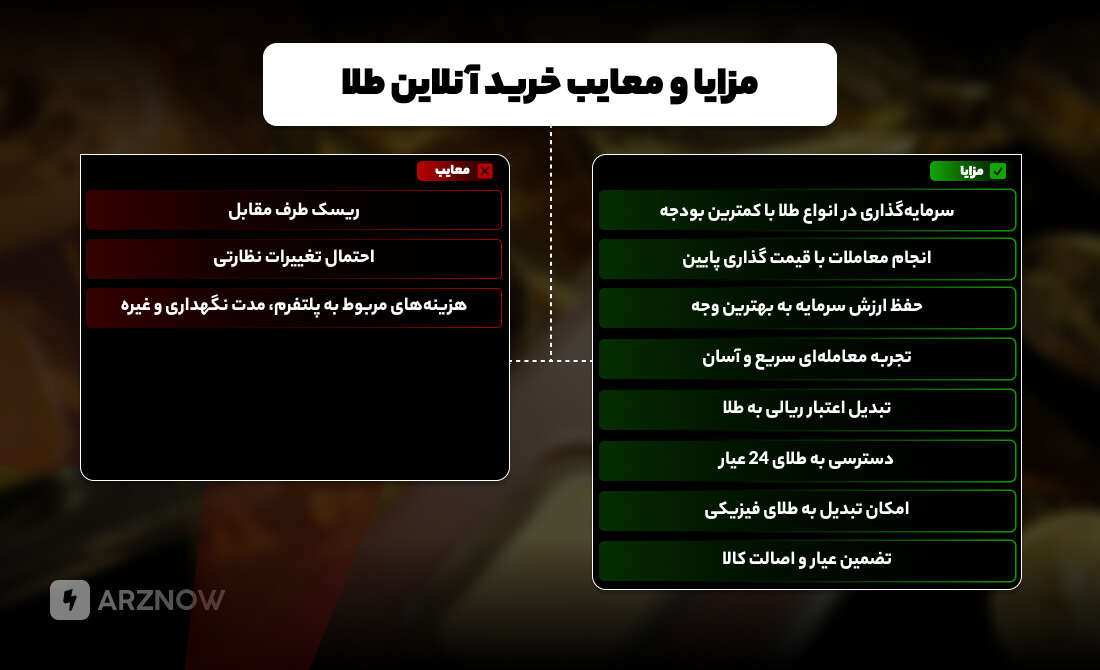 مزایا و معایب خرید آنلاین طلا

مزایا

سرمایه‌گذاری در انواع طلا با کمترین بودجه

انجام معاملات با قیمت گذاری پایین

حفظ ارزش سرمایه به بهترین وجه

تجربه معامله‌ای سریع و آسان

تبدیل اعتبار ریالی به طلا

دسترسی به طلای 24 عیار

امکان تبدیل به طلای فیزیکی

تضمین عیار و اصالت کالا

معایب

ریسک طرف مقابل

احتمال تغییرات نظارتی

هزینه‌های مربوط به پلتفرم، مدت نگهداری و غیره

ARZNOW